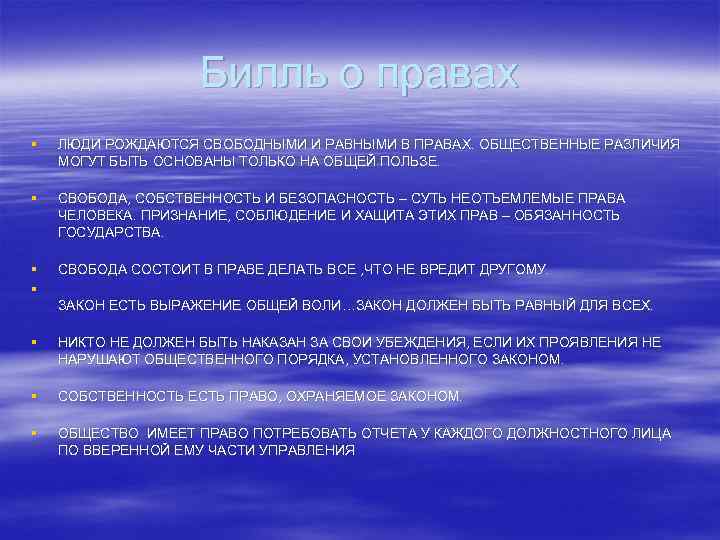 Билль о правах

ЛЮДИ РОЖДАЮТСЯ СВОБОДНЫМИ И РАВНЫМИ В ПРАВАХ. ОБЩЕСТВЕННЫЕ РАЗЛИЧИЯ МОГУТ БЫТЬ ОСНОВАНЫ ТОЛЬКО НА ОБЩЕЙ ПОЛЬЗЕ.

СВОБОДА, СОБСТВЕННОСТЬ И БЕЗОПАСНОСТЬ – СУТЬ НЕОТЪЕМЛЕМЫЕ ПРАВА ЧЕЛОВЕКА. ПРИЗНАНИЕ, СОБЛЮДЕНИЕ И ХАЩИТА ЭТИХ ПРАВ – ОБЯЗАННОСТЬ ГОСУДАРСТВА.

СВОБОДА СОСТОИТ В ПРАВЕ ДЕЛАТЬ ВСЕ ,ЧТО НЕ ВРЕДИТ ДРУГОМУ.

ЗАКОН ЕСТЬ ВЫРАЖЕНИЕ ОБЩЕЙ ВОЛИ…ЗАКОН ДОЛЖЕН БЫТЬ РАВНЫЙ ДЛЯ ВСЕХ.

НИКТО НЕ ДОЛЖЕН БЫТЬ НАКАЗАН ЗА СВОИ УБЕЖДЕНИЯ, ЕСЛИ ИХ ПРОЯВЛЕНИЯ НЕ НАРУШАЮТ ОБЩЕСТВЕННОГО ПОРЯДКА, УСТАНОВЛЕННОГО ЗАКОНОМ.

СОБСТВЕННОСТЬ ЕСТЬ ПРАВО, ОХРАНЯЕМОЕ ЗАКОНОМ.

ОБЩЕСТВО ИМЕЕТ ПРАВО ПОТРЕБОВАТЬ ОТЧЕТА У КАЖДОГО ДОЛЖНОСТНОГО ЛИЦА ПО ВВЕРЕННОЙ ЕМУ ЧАСТИ УПРАВЛЕНИЯ